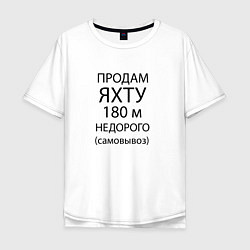 ПРОДАМ
ЯХТУ
180 м
НЕДОРОГО
(самовывоз)